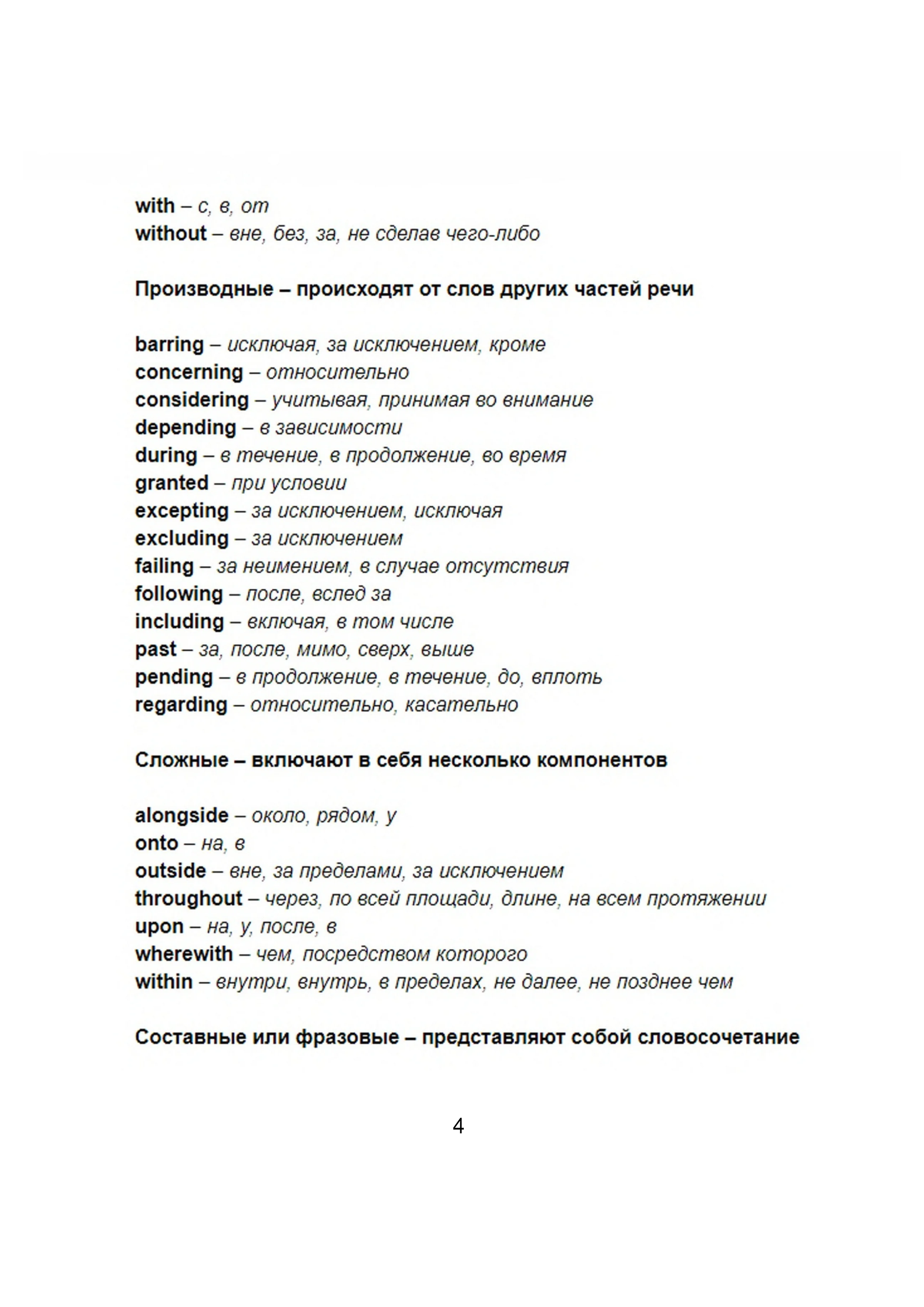 with – с, в, от
without – вне, без, за, не сделав чего-либо

Производные – происходят от слов других частей речи

barring – исключая, за исключением, кроме
concerning – относительно
considering – учитывая, принимая во внимание
depending – в зависимости
during – в течение, в продолжение, во время
granted – при условии
excepting – за исключением, исключая
excluding – за исключением
failing – за неимением, в случае отсутствия
following – после, вслед за
including – включая, в том числе
past – за, после, мимо, сверх, выше
pending – в продолжение, в течение, до, вплоть
regarding – относительно, касательно

Сложные – включают в себя несколько компонентов

alongside – около, рядом, у
onto – на, в
outside – вне, за пределами, за исключением
throughout – через, по всей площади, длине, на всем протяжении
upon – на, у, после, в
wherewith – чем, посредством которого
within – внутри, внутрь, в пределах, не далее, не позднее чем

Составные или фразовые – представляют собой словосочетание

4